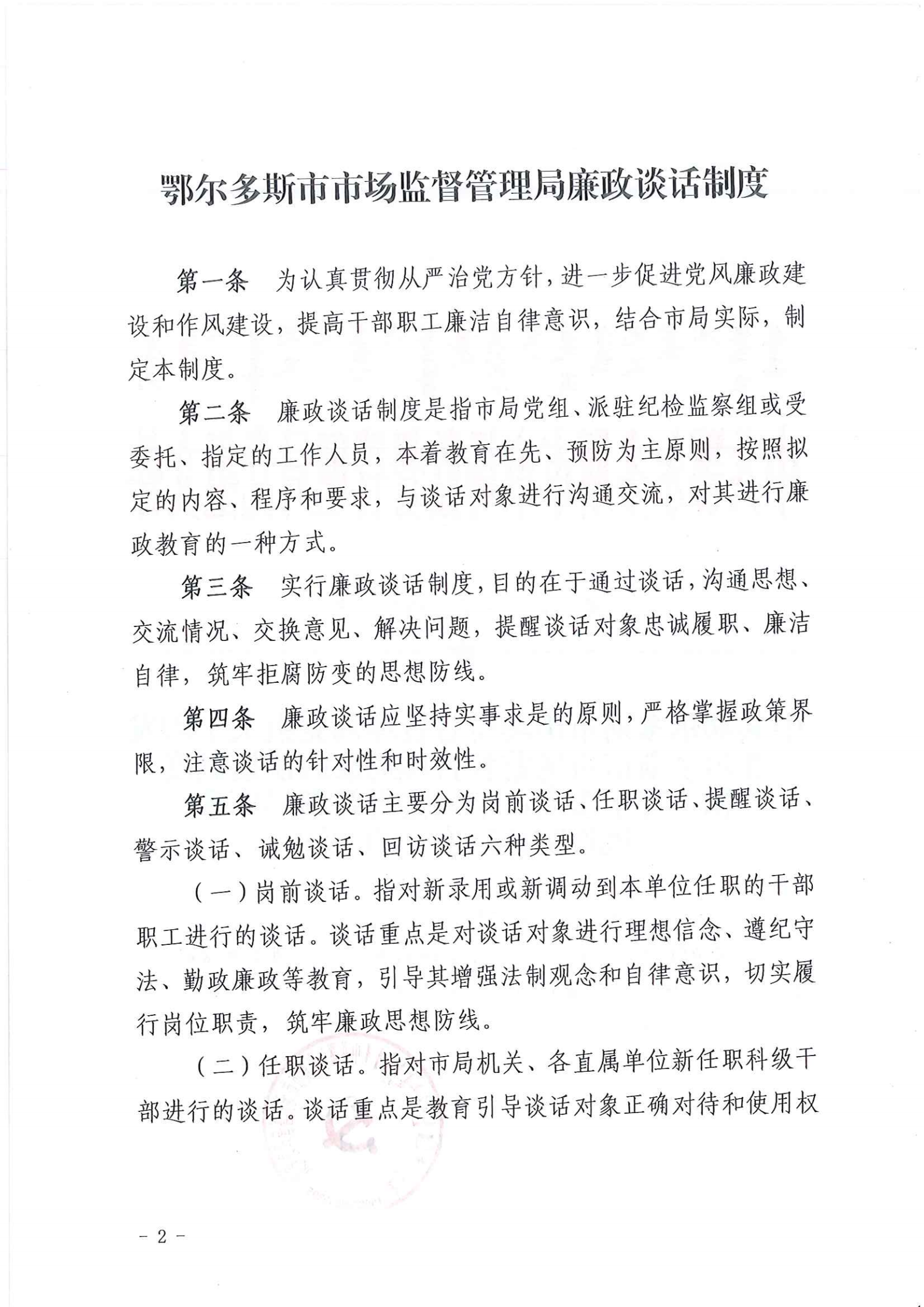 鄂尔多斯市市场监督管理局廉政谈话制度

第一条　为认真贯彻从严治党方针，进一步促进党风廉政建设和作风建设，提高干部职工廉洁自律意识，结合市局实际，制定本制度。

第二条　廉政谈话制度是指市局党组、派驻纪检监察组或受委托、指定的工作人员，本着教育在先、预防为主原则，按照拟定的内容、程序和要求，与谈话对象进行沟通交流，对其进行廉政教育的一种方式。

第三条　实行廉政谈话制度，目的在于通过谈话，沟通思想、交流情况、交换意见、解决问题，提醒谈话对象忠诚履职、廉洁自律，筑牢拒腐防变的思想防线。

第四条　廉政谈话应坚持实事求是的原则，严格掌握政策界限，注意谈话的针对性和时效性。

第五条　廉政谈话主要分为岗前谈话、任职谈话、提醒谈话、警示谈话、诫勉谈话、回访谈话六种类型。

（一）岗前谈话。指对新录用或新调动到本单位任职的干部职工进行的谈话。谈话重点是对谈话对象进行理想信念、遵纪守法、勤政廉政等教育，引导其增强法制观念和自律意识，切实履行岗位职责，筑牢廉政思想防线。

（二）任职谈话。指对市局机关、各直属单位新任职科级干部进行的谈话。谈话重点是教育引导谈话对象正确对待和使用权

- 2 -